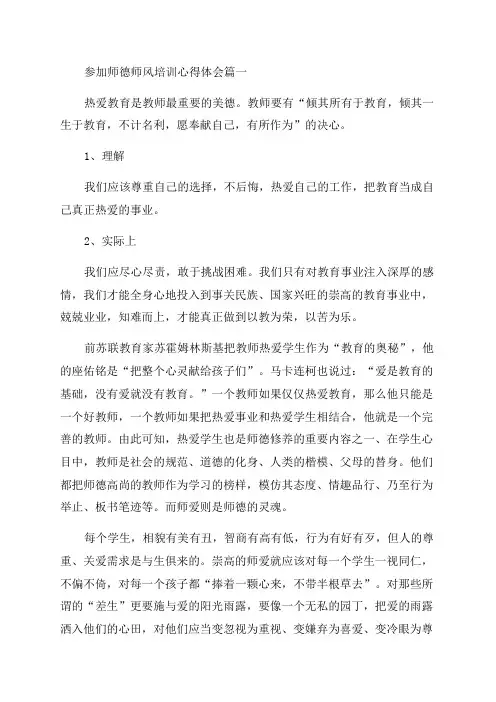 参加师德师风培训心得体会篇一

热爱教育是教师最重要的美德。教师要有“倾其所有于教育，倾其一生于教育，不计名利，愿奉献自己，有所作为”的决心。

1、理解

我们应该尊重自己的选择，不后悔，热爱自己的工作，把教育当成自己真正热爱的事业。

2、实际上

我们应尽心尽责，敢于挑战困难。我们只有对教育事业注入深厚的感情，我们才能全身心地投入到事关民族、国家兴旺的崇高的教育事业中，兢兢业业，知难而上，才能真正做到以教为荣，以苦为乐。

前苏联教育家苏霍姆林斯基把教师热爱学生作为“教育的奥秘”，他的座佑铭是“把整个心灵献给孩子们”。马卡连柯也说过：“爱是教育的基础，没有爱就没有教育。”一个教师如果仅仅热爱教育，那么他只能是一个好教师，一个教师如果把热爱事业和热爱学生相结合，他就是一个完善的教师。由此可知，热爱学生也是师德修养的重要内容之一、在学生心目中，教师是社会的规范、道德的化身、人类的楷模、父母的替身。他们都把师德高尚的教师作为学习的榜样，模仿其态度、情趣品行、乃至行为举止、板书笔迹等。而师爱则是师德的灵魂。

每个学生，相貌有美有丑，智商有高有低，行为有好有歹，但人的尊重、关爱需求是与生俱来的。崇高的师爱就应该对每一个学生一视同仁，不偏不倚，对每一个孩子都“捧着一颗心来，不带半根草去”。对那些所谓的“差生”更要施与爱的阳光雨露，要像一个无私的园丁，把爱的雨露洒入他们的心田，对他们应当变忽视为重视、变嫌弃为喜爱、变冷眼为尊